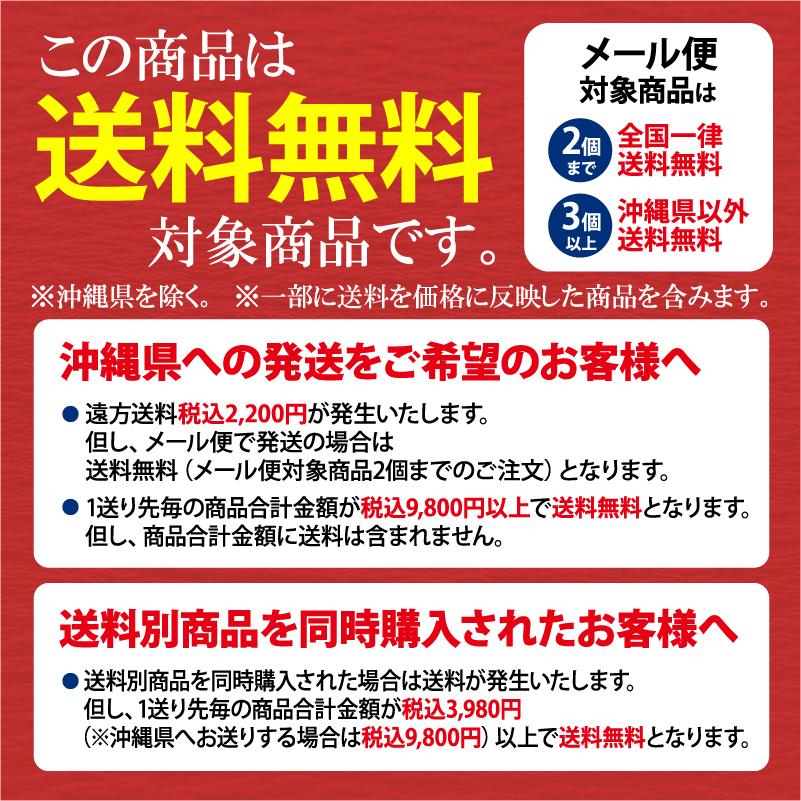 この商品は
送料無料
対象商品です。

メール便
対象商品は
2個まで 全国一律 送料無料
3個以上 沖縄県以外 送料無料

※沖縄県を除く。 ※一部に送料を価格に反映した商品を含みます。

沖縄県への発送をご希望のお客様へ

● 遠方送料税込2,200円が発生いたします。
但し、メール便で発送の場合は
送料無料（メール便対象商品2個までのご注文）となります。
● 1送り先毎の商品合計金額が税込9,800円以上で送料無料となります。
但し、商品合計金額に送料は含まれません。

送料別商品を同時購入されたお客様へ

● 送料別商品を同時購入された場合は送料が発生いたします。
但し、1送り先毎の商品合計金額が税込3,980円
（※沖縄県へお送りする場合は税込9,800円）以上で送料無料となります。